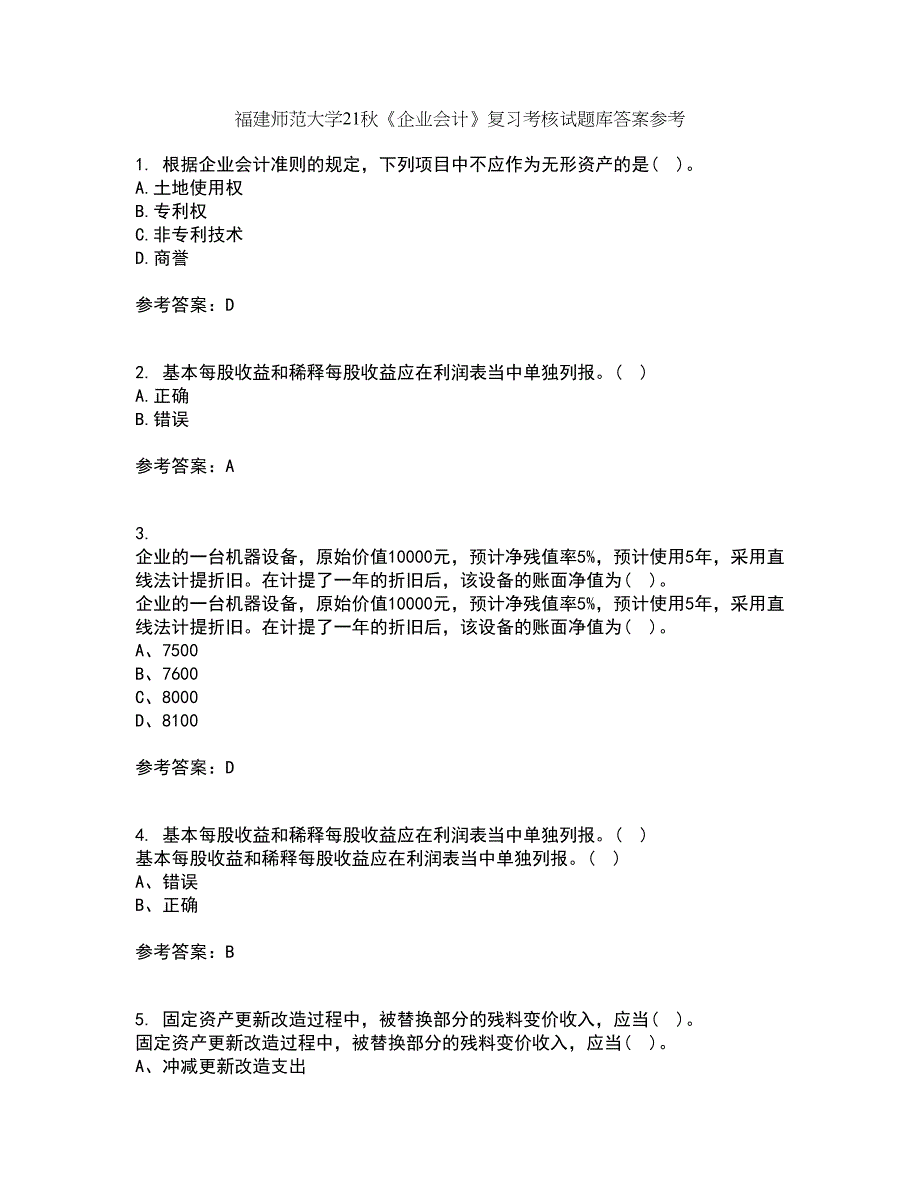 福建师范大学21秋《企业会计》复习考核试题库答案参考

1. 根据企业会计准则的规定，下列项目中不应作为无形资产的是（ ）。
A.土地使用权
B.专利权
C.非专利技术
D.商誉

参考答案：D

2. 基本每股收益和稀释每股收益应在利润表当中单独列报。（ ）
A.正确
B.错误

参考答案：A

3.
企业的一台机器设备，原始价值10000元，预计净残值率5%，预计使用5年，采用直线法计提折旧。在计提了一年的折旧后，该设备的账面净值为（ ）。
企业的一台机器设备，原始价值10000元，预计净残值率5%，预计使用5年，采用直线法计提折旧。在计提了一年的折旧后，该设备的账面净值为（ ）。
A、7500
B、7600
C、8000
D、8100

参考答案：D

4. 基本每股收益和稀释每股收益应在利润表当中单独列报。（ ）
基本每股收益和稀释每股收益应在利润表当中单独列报。（ ）
A、错误
B、正确

参考答案：B

5. 固定资产更新改造过程中，被替换部分的残料变价收入，应当（ ）。
固定资产更新改造过程中，被替换部分的残料变价收入，应当（ ）。
A、冲减更新改造支出